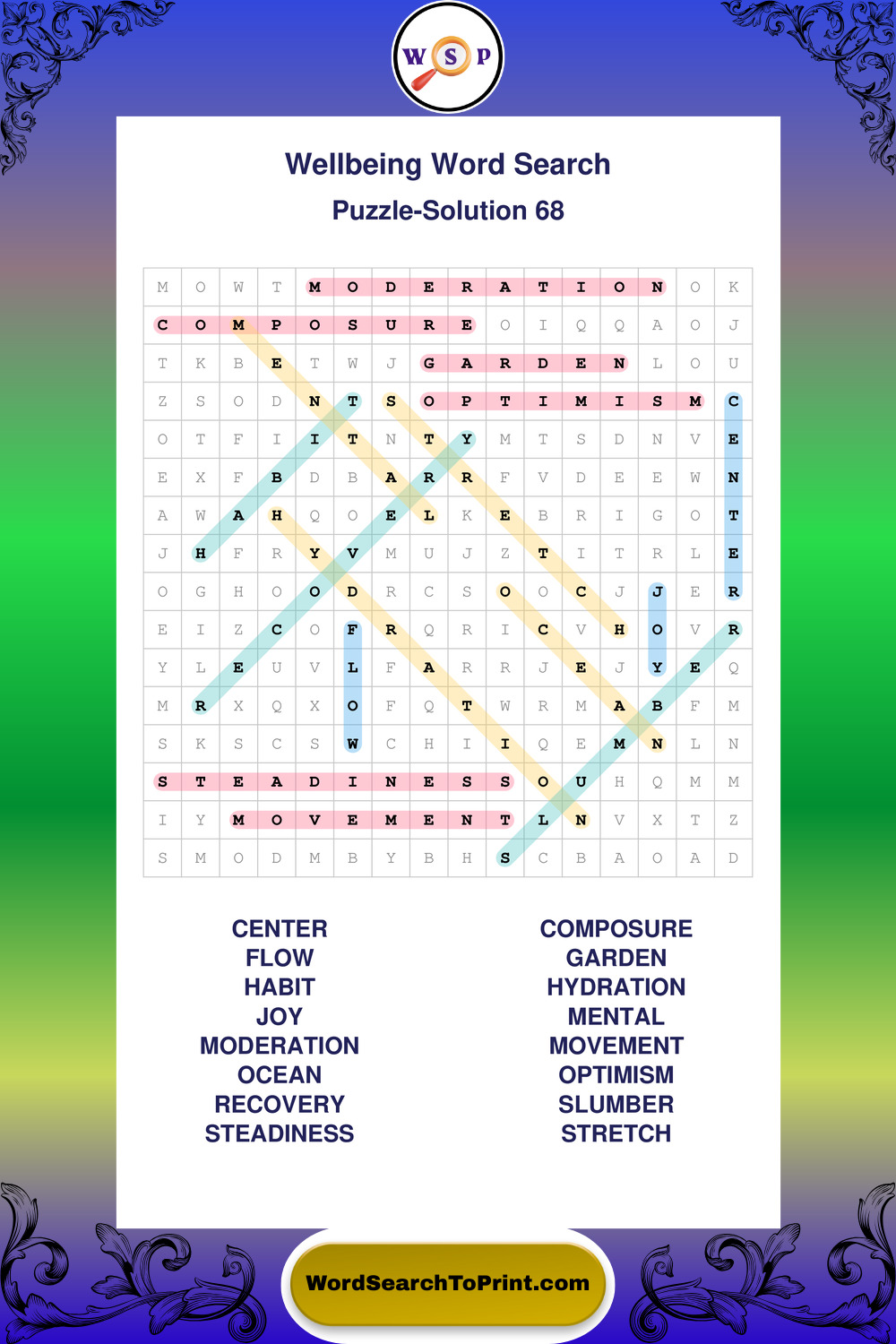 W S P

Wellbeing Word Search

Puzzle-Solution 68

| M | O | W | T | M | O | D | E | R | A | T | I | O | N | O | K |
|---|---|---|---|---|---|---|---|---|---|---|---|---|---|---|---|
| C | O | M | P | O | S | U | R | E | O | I | Q | Q | A | O | J |
| T | K | B | E | T | W | J | G | A | R | D | E | N | L | O | U |
| Z | S | O | D | N | T | S | O | P | T | I | M | I | S | M | C |
| O | T | F | I | I | T | N | T | Y | M | T | S | D | N | V | E |
| E | X | F | B | D | B | A | R | R | F | V | D | E | E | W | N |
| A | W | A | H | Q | O | E | L | K | E | B | R | I | G | O | T |
| J | H | F | R | Y | V | M | U | J | Z | T | I | T | R | L | E |
| O | G | H | O | O | D | R | C | S | O | O | C | J | J | E | R |
| E | I | Z | C | O | F | R | Q | R | I | C | V | H | O | V | R |
| Y | L | E | U | V | L | F | A | R | R | J | E | J | Y | E | Q |
| M | R | X | Q | X | O | F | Q | T | W | R | M | A | B | F | M |
| S | K | S | C | S | W | C | H | I | I | Q | E | M | N | L | N |
| S | T | E | A | D | I | N | E | S | S | O | U | H | Q | M | M |
| I | Y | M | O | V | E | M | E | N | T | L | N | V | X | T | Z |
| S | M | O | D | M | B | Y | B | H | S | C | B | A | O | A | D |

CENTER
FLOW
HABIT
JOY
MODERATION
OCEAN
RECOVERY
STEADINESS

COMPOSURE
GARDEN
HYDRATION
MENTAL
MOVEMENT
OPTIMISM
SLUMBER
STRETCH

WordSearchToPrint.com